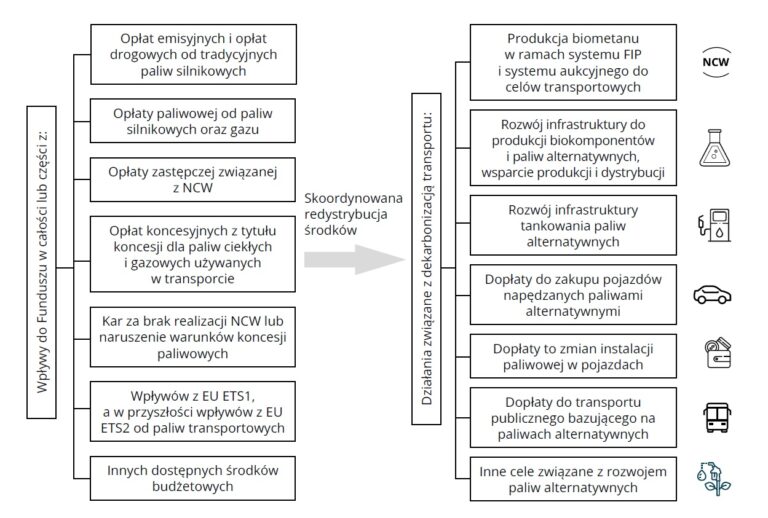 Wpływy do Funduszu w całości lub części z:

Opłat emisyjnych i opłat drogowych od tradycyjnych paliw silnikowych

Opłaty paliwowej od paliw silnikowych oraz gazu

Opłaty zastępczej związanej z NCW

Opłat koncesyjnych z tytułu koncesji dla paliw ciekłych i gazowych używanych w transporcie

Kar za brak realizacji NCW lub naruszenie warunków koncesji paliwowych

Wpływów z EU ETS1, a w przyszłości wpływów z EU ETS2 od paliw transportowych

Innych dostępnych środków budżetowych

Skoordynowana redystrybucja środków

Działania związane z dekarbonizacją transportu:

Produkcja biometanu w ramach systemu FIP i systemu aukcyjnego do celów transportowych

NCW

Rozwój infrastruktury do produkcji biokomponentów i paliw alternatywnych, wsparcie produkcji i dystrybucji

Rozwój infrastruktury tankowania paliw alternatywnych

Dopłaty do zakupu pojazdów napędzanych paliwami alternatywnymi

Dopłaty to zmian instalacji paliwowej w pojazdach

Dopłaty do transportu publicznego bazującego na paliwach alternatywnych

Inne cele związane z rozwojem paliw alternatywnych